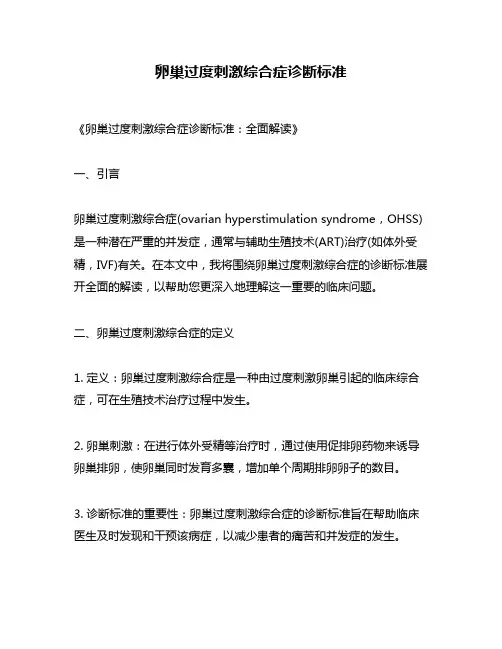 卵巢过度刺激综合症诊断标准

《卵巢过度刺激综合症诊断标准：全面解读》

一、引言

卵巢过度刺激综合症(ovarian hyperstimulation syndrome，OHSS)是一种潜在严重的并发症，通常与辅助生殖技术(ART)治疗(如体外受精，IVF)有关。在本文中，我将围绕卵巢过度刺激综合症的诊断标准展开全面的解读，以帮助您更深入地理解这一重要的临床问题。

二、卵巢过度刺激综合症的定义

1. 定义：卵巢过度刺激综合症是一种由过度刺激卵巢引起的临床综合症，可在生殖技术治疗过程中发生。

2. 卵巢刺激：在进行体外受精等治疗时，通过使用促排卵药物来诱导卵巢排卵，使卵巢同时发育多囊，增加单个周期排卵卵子的数目。

3. 诊断标准的重要性：卵巢过度刺激综合症的诊断标准旨在帮助临床医生及时发现和干预该病症，以减少患者的痛苦和并发症的发生。